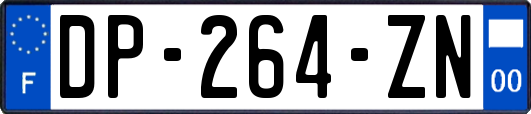 F
DP-264-ZN
00